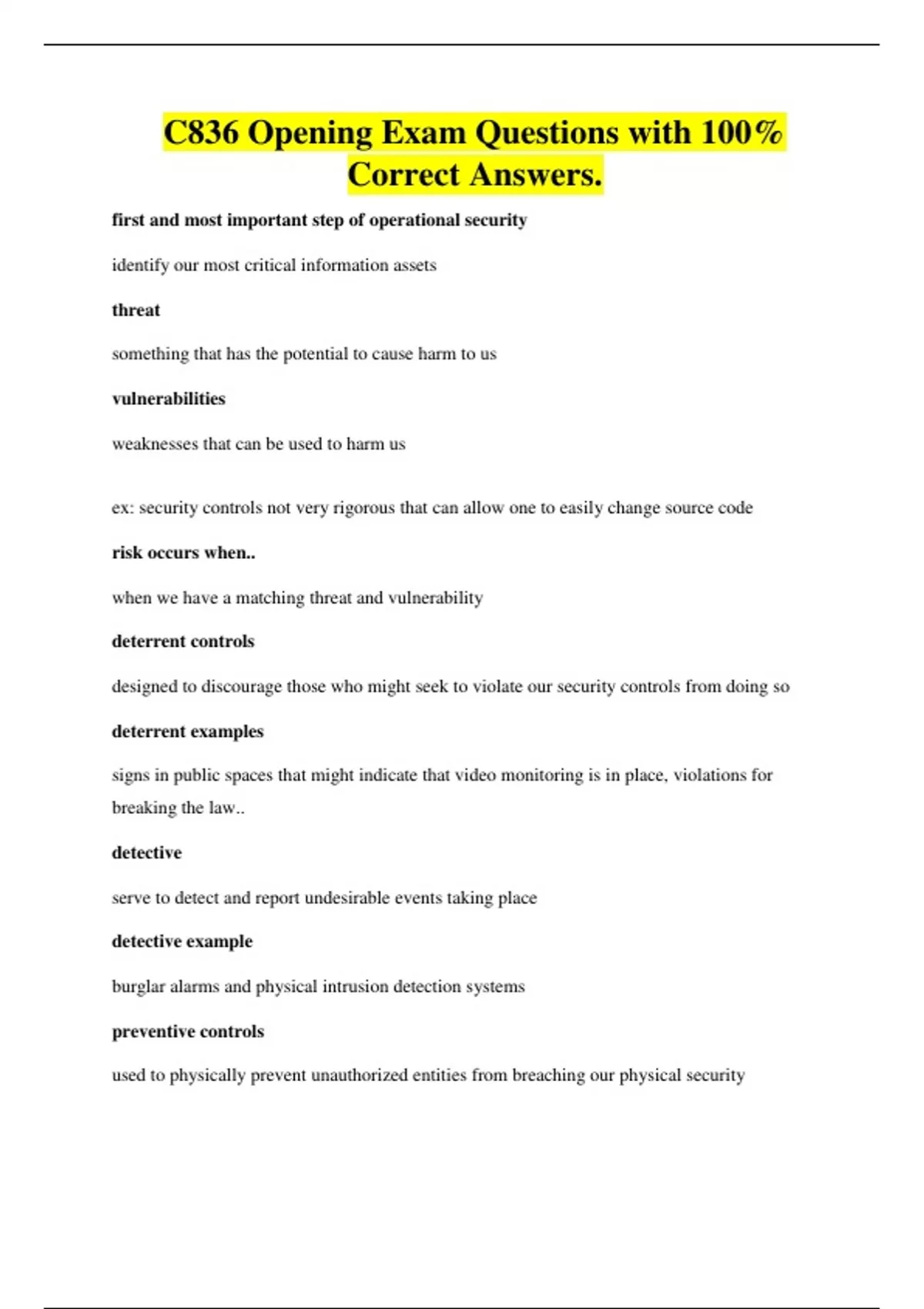 C836 Opening Exam Questions with 100% Correct Answers.

first and most important step of operational security

identify our most critical information assets

threat

something that has the potential to cause harm to us

vulnerabilities

weaknesses that can be used to harm us

ex: security controls not very rigorous that can allow one to easily change source code

risk occurs when..

when we have a matching threat and vulnerability

deterrent controls

designed to discourage those who might seek to violate our security controls from doing so

deterrent examples

signs in public spaces that might indicate that video monitoring is in place, violations for breaking the law..

detective

serve to detect and report undesirable events taking place

detective example

burglar alarms and physical intrusion detection systems

preventive controls

used to physically prevent unauthorized entities from breaching our physical security